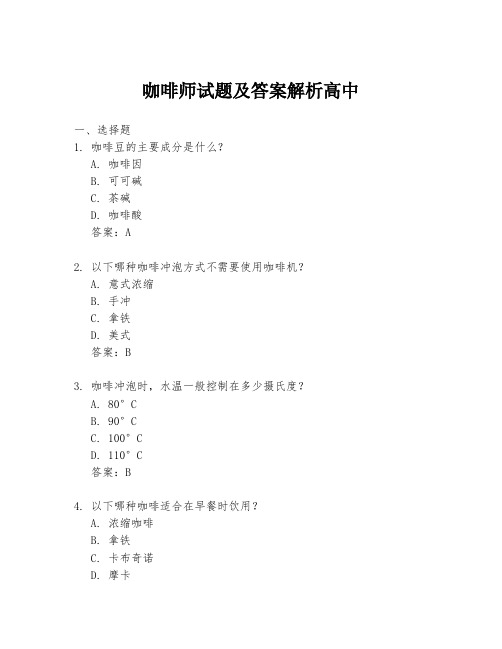 咖啡师试题及答案解析高中

一、选择题

1. 咖啡豆的主要成分是什么？
A. 咖啡因
B. 可可碱
C. 茶碱
D. 咖啡酸
答案：A

2. 以下哪种咖啡冲泡方式不需要使用咖啡机？
A. 意式浓缩
B. 手冲
C. 拿铁
D. 美式
答案：B

3. 咖啡冲泡时，水温一般控制在多少摄氏度？
A. 80°C
B. 90°C
C. 100°C
D. 110°C
答案：B

4. 以下哪种咖啡适合在早餐时饮用？
A. 浓缩咖啡
B. 拿铁
C. 卡布奇诺
D. 摩卡